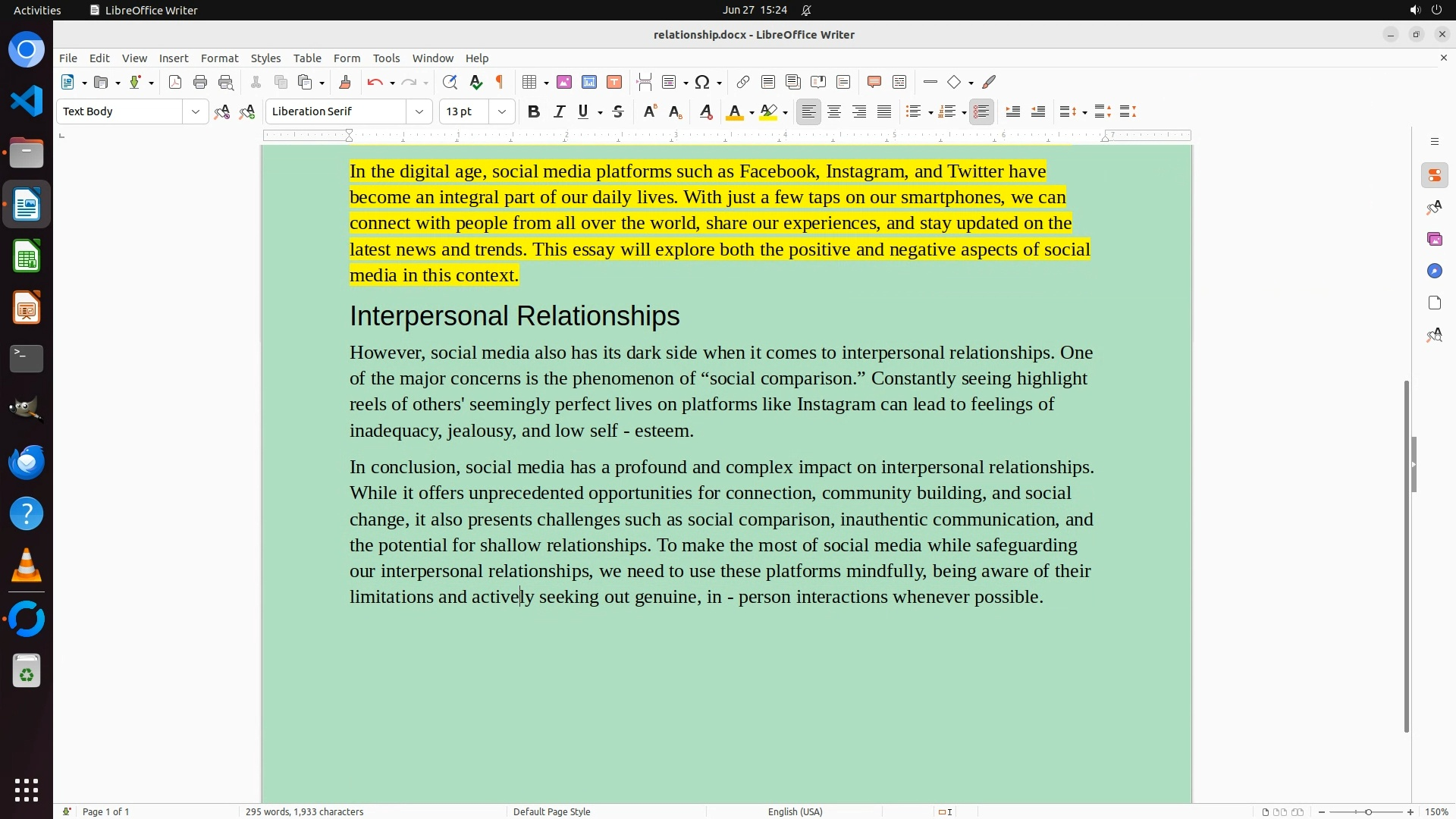 Activities LibreOffice Writer Jun 27 15:24

relationship.docx - LibreOffice Writer

File Edit View Insert Format Styles Table Form Tools Window Help

Text Body Liberation Serif 13 pt

In the digital age, social media platforms such as Facebook, Instagram, and Twitter have become an integral part of our daily lives. With just a few taps on our smartphones, we can connect with people from all over the world, share our experiences, and stay updated on the latest news and trends. This essay will explore both the positive and negative aspects of social media in this context.

Interpersonal Relationships

However, social media also has its dark side when it comes to interpersonal relationships. One of the major concerns is the phenomenon of “social comparison.” Constantly seeing highlight reels of others' seemingly perfect lives on platforms like Instagram can lead to feelings of inadequacy, jealousy, and low self - esteem.

In conclusion, social media has a profound and complex impact on interpersonal relationships. While it offers unprecedented opportunities for connection, community building, and social change, it also presents challenges such as social comparison, inauthentic communication, and the potential for shallow relationships. To make the most of social media while safeguarding our interpersonal relationships, we need to use these platforms mindfully, being aware of their limitations and actively seeking out genuine, in - person interactions whenever possible.

Page 1 of 1 295 words, 1,933 characters Default Page Style English (USA) 150%